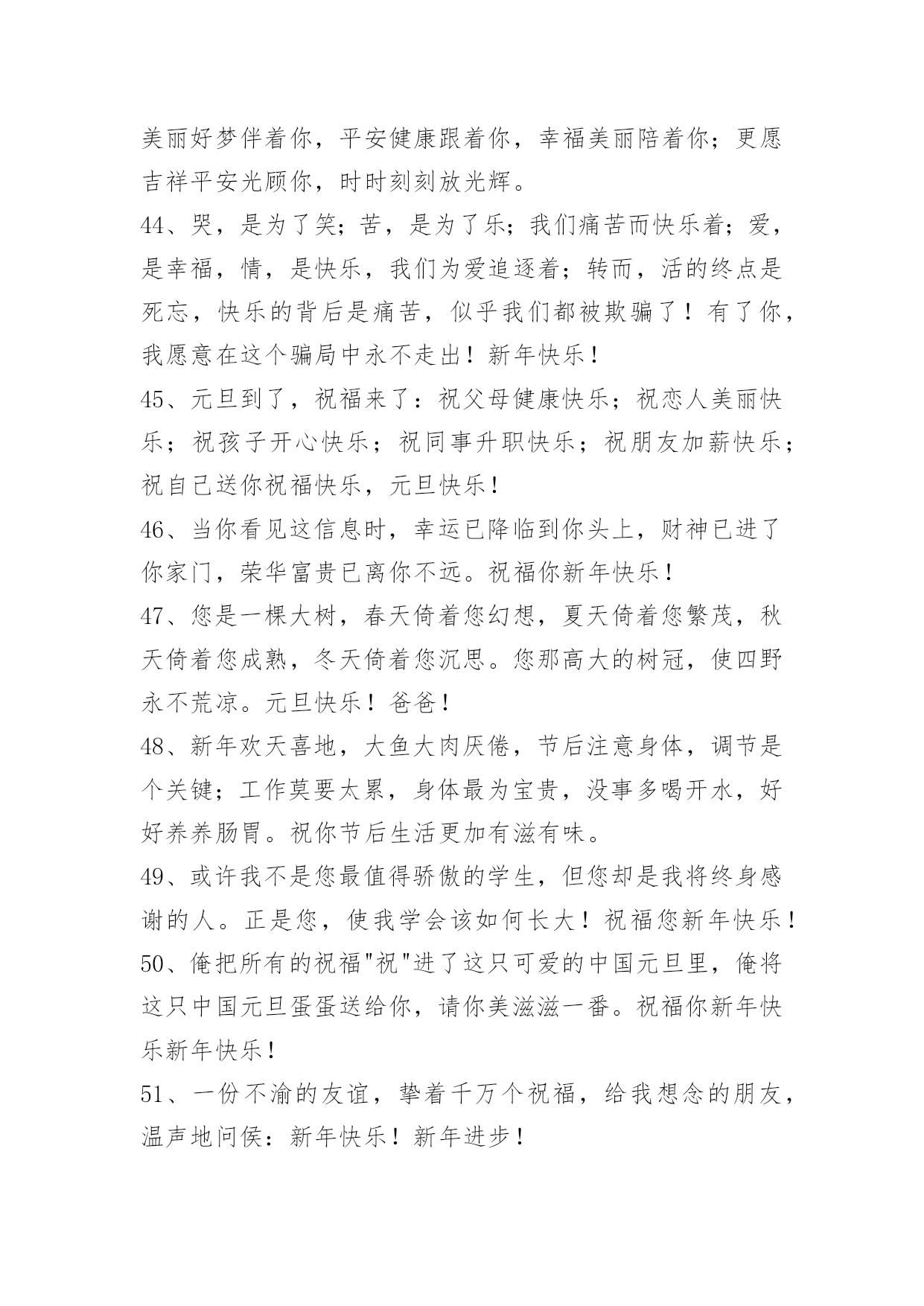 美丽好梦伴着你，平安健康跟着你，幸福美丽陪着你；更愿吉祥平安光顾你，时时刻刻放光辉。

44、哭，是为了笑；苦，是为了乐；我们痛苦而快乐着；爱，是幸福，情，是快乐，我们为爱追逐着；转而，活的终点是死忘，快乐的背后是痛苦，似乎我们都被欺骗了！有了你，我愿意在这个骗局中永不走出！新年快乐！

45、元旦到了，祝福来了：祝父母健康快乐；祝恋人美丽快乐；祝孩子开心快乐；祝同事升职快乐；祝朋友加薪快乐；祝自己送你祝福快乐，元旦快乐！

46、当你看见这信息时，幸运已降临到你头上，财神已进了你家门，荣华富贵已离你不远。祝福你新年快乐！

47、您是一棵大树，春天倚着您幻想，夏天倚着您繁茂，秋天倚着您成熟，冬天倚着您沉思。您那高大的树冠，使四野永不荒凉。元旦快乐！爸爸！

48、新年欢天喜地，大鱼大肉厌倦，节后注意身体，调节是个关键；工作莫要太累，身体最为宝贵，没事多喝开水，好好养养肠胃。祝你节后生活更加有滋有味。

49、或许我不是您最值得骄傲的学生，但您却是我将终身感谢的人。正是您，使我学会该如何长大！祝福您新年快乐！

50、俺把所有的祝福"祝"进了这只可爱的中国元旦里，俺将这只中国元旦蛋蛋送给你，请你美滋滋一番。祝福你新年快乐新年快乐！

51、一份不渝的友谊，挚着千万个祝福，给我想念的朋友，温声地问侯：新年快乐！新年进步！